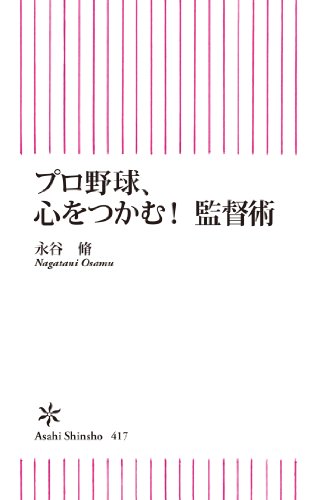 プロ野球、
心をつかむ！ 監督術

永谷 脩
Nagatani Osamu

Asahi Shinsho 417